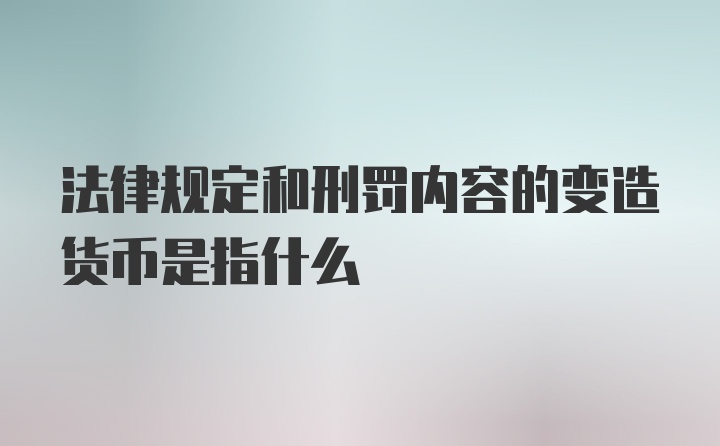 法律规定和刑罚内容的变造货币是指什么